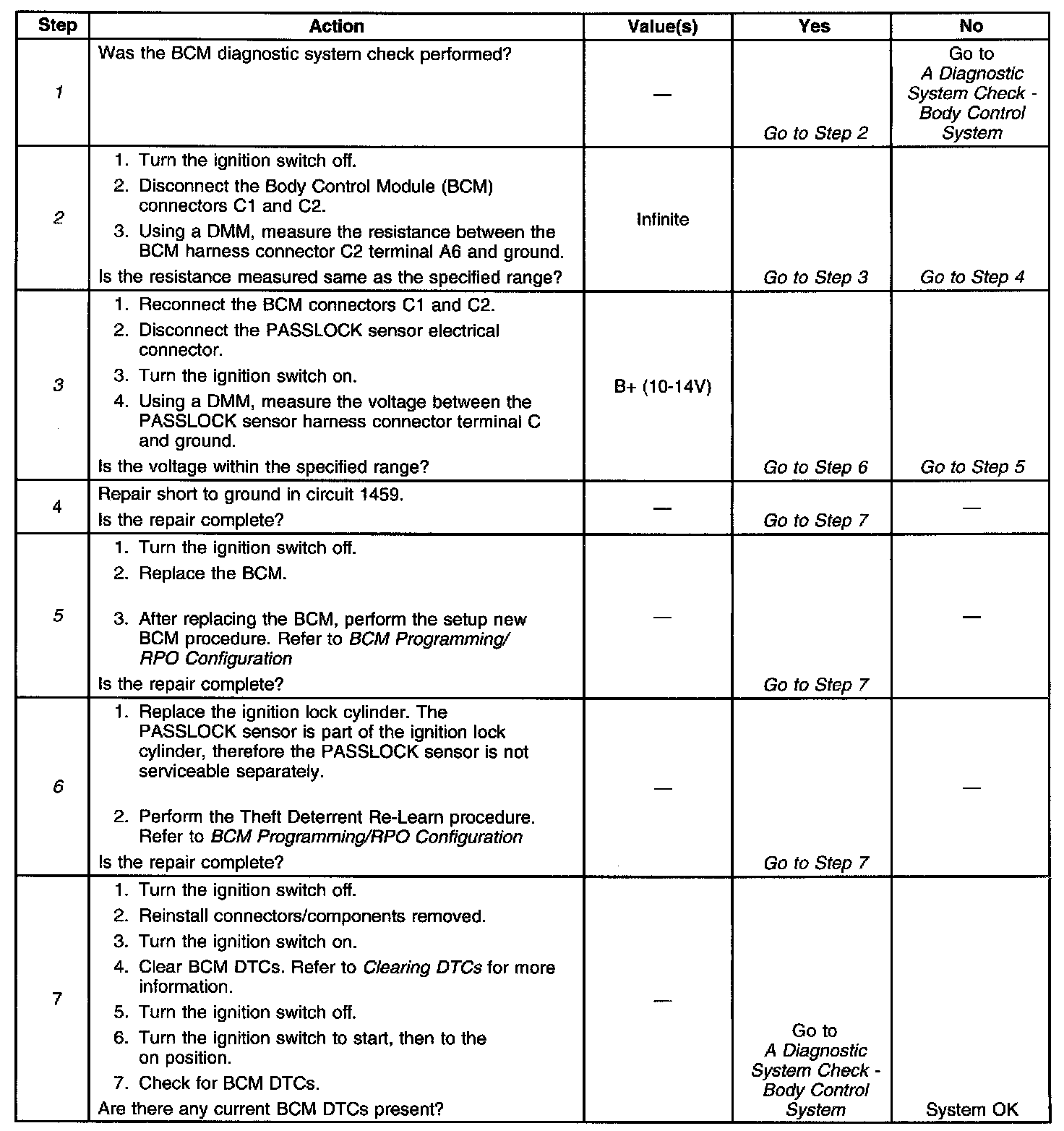 | Step | Action | Value(s) | Yes | No |
|---|---|---|---|---|
| 1 | Was the BCM diagnostic system check performed? | — | Go to Step 2 | Go to A Diagnostic System Check - Body Control System |
| 2 | 1. Turn the ignition switch off. 2. Disconnect the Body Control Module (BCM) connectors C1 and C2. 3. Using a DMM, measure the resistance between the BCM harness connector C2 terminal A6 and ground. Is the resistance measured same as the specified range? | Infinite | Go to Step 3 | Go to Step 4 |
| 3 | 1. Reconnect the BCM connectors C1 and C2. 2. Disconnect the PASSLOCK sensor electrical connector. 3. Turn the ignition switch on. 4. Using a DMM, measure the voltage between the PASSLOCK sensor harness connector terminal C and ground. Is the voltage within the specified range? | B+ (10-14V) | Go to Step 6 | Go to Step 5 |
| 4 | Repair short to ground in circuit 1459. Is the repair complete? | — | Go to Step 7 | — |
| 5 | 1. Turn the ignition switch off. 2. Replace the BCM. 3. After replacing the BCM, perform the setup new BCM procedure. Refer to BCM Programming/ RPO Configuration Is the repair complete? | — | Go to Step 7 | — |
| 6 | 1. Replace the ignition lock cylinder. The PASSLOCK sensor is part of the ignition lock cylinder, therefore the PASSLOCK sensor is not serviceable separately. 2. Perform the Theft Deterrent Re-Learn procedure. Refer to BCM Programming/RPO Configuration Is the repair complete? | — | Go to Step 7 | — |
| 7 | 1. Turn the ignition switch off. 2. Reinstall connectors/components removed. 3. Turn the ignition switch on. 4. Clear BCM DTCs. Refer to Clearing DTCs for more information. 5. Turn the ignition switch off. 6. Turn the ignition switch to start, then to the on position. 7. Check for BCM DTCs. Are there any current BCM DTCs present? | — | Go to A Diagnostic System Check - Body Control System | System OK |